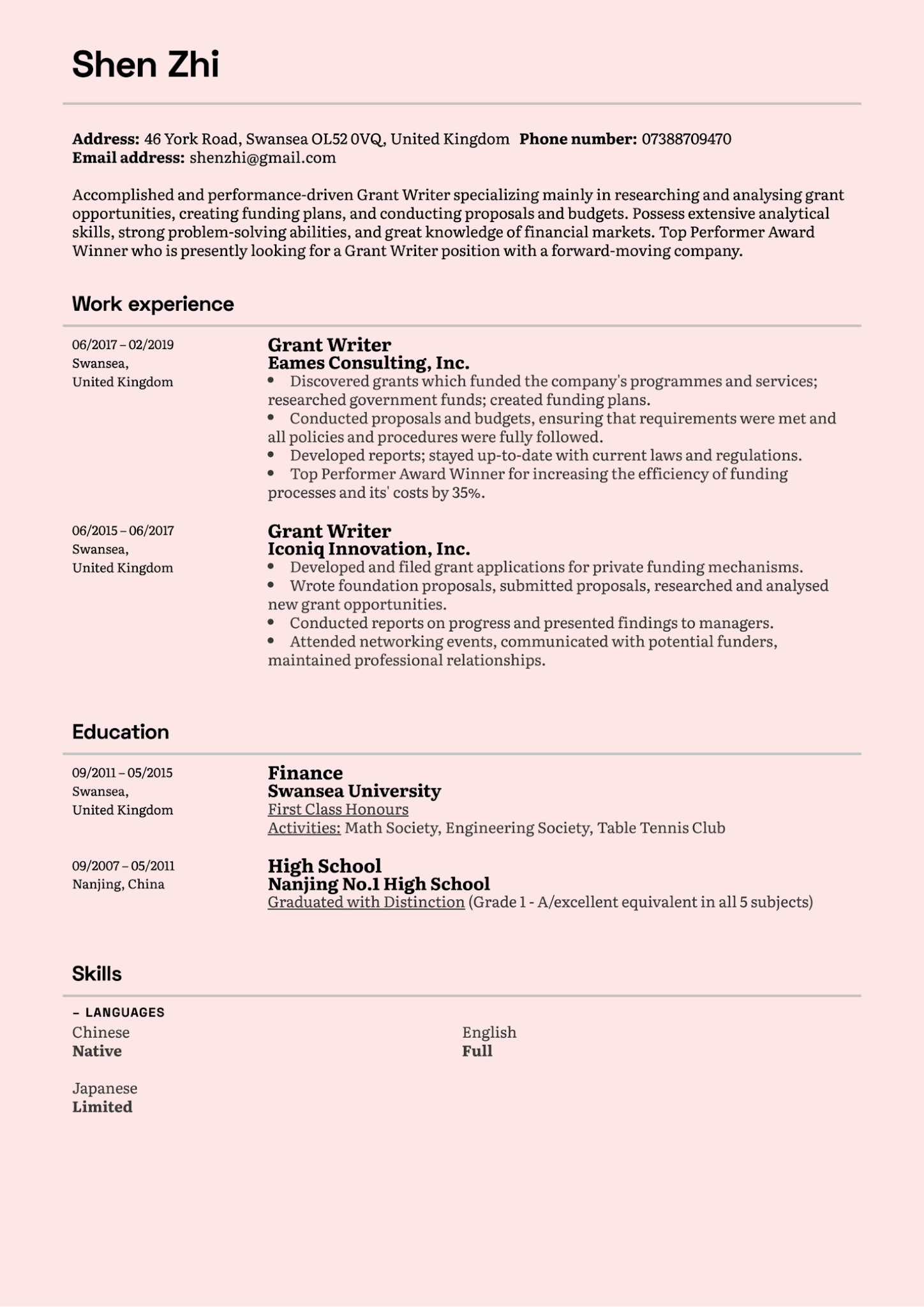 Shen Zhi

**Address:** 46 York Road, Swansea OL52 0VQ, United Kingdom **Phone number:** 07388709470
**Email address:** shenzhi@gmail.com

Accomplished and performance-driven Grant Writer specializing mainly in researching and analysing grant opportunities, creating funding plans, and conducting proposals and budgets. Possess extensive analytical skills, strong problem-solving abilities, and great knowledge of financial markets. Top Performer Award Winner who is presently looking for a Grant Writer position with a forward-moving company.

Work experience

06/2017 – 02/2019
Swansea,
United Kingdom

Grant Writer
Eames Consulting, Inc.
• Discovered grants which funded the company's programmes and services; researched government funds; created funding plans.
• Conducted proposals and budgets, ensuring that requirements were met and all policies and procedures were fully followed.
• Developed reports; stayed up-to-date with current laws and regulations.
• Top Performer Award Winner for increasing the efficiency of funding processes and its' costs by 35%.

06/2015 – 06/2017
Swansea,
United Kingdom

Grant Writer
Iconiq Innovation, Inc.
• Developed and filed grant applications for private funding mechanisms.
• Wrote foundation proposals, submitted proposals, researched and analysed new grant opportunities.
• Conducted reports on progress and presented findings to managers.
• Attended networking events, communicated with potential funders, maintained professional relationships.

Education

09/2011 – 05/2015
Swansea,
United Kingdom

Finance
Swansea University
First Class Honours
Activities: Math Society, Engineering Society, Table Tennis Club

09/2007 – 05/2011
Nanjing, China

High School
Nanjing No.1 High School
Graduated with Distinction (Grade 1 - A/excellent equivalent in all 5 subjects)

Skills

– LANGUAGES

Chinese
Native

English
Full

Japanese
Limited